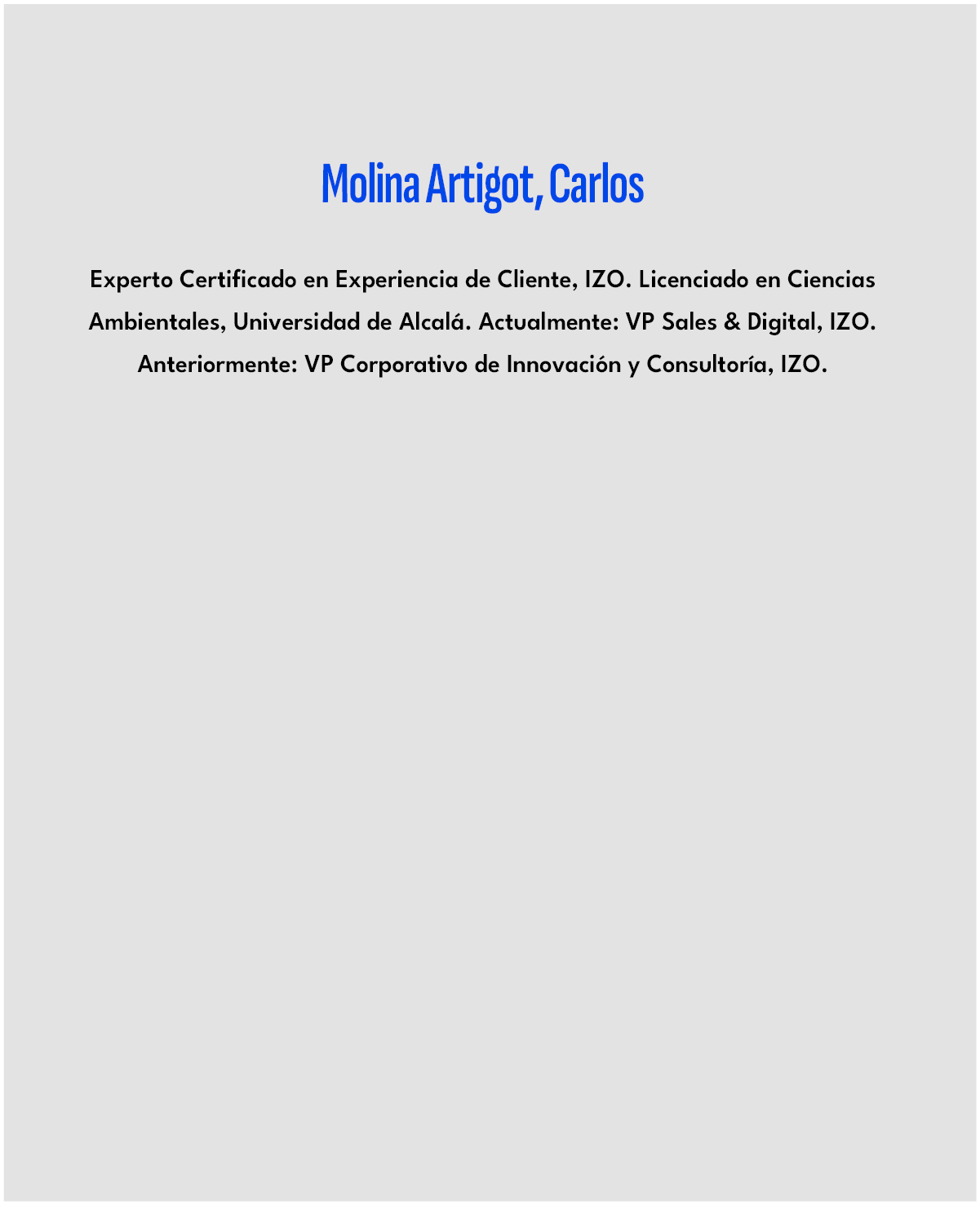 Molina Artigot, Carlos

Experto Certificado en Experiencia de Cliente, IZO. Licenciado en Ciencias Ambientales, Universidad de Alcalá. Actualmente: VP Sales & Digital, IZO. Anteriormente: VP Corporativo de Innovación y Consultoría, IZO.